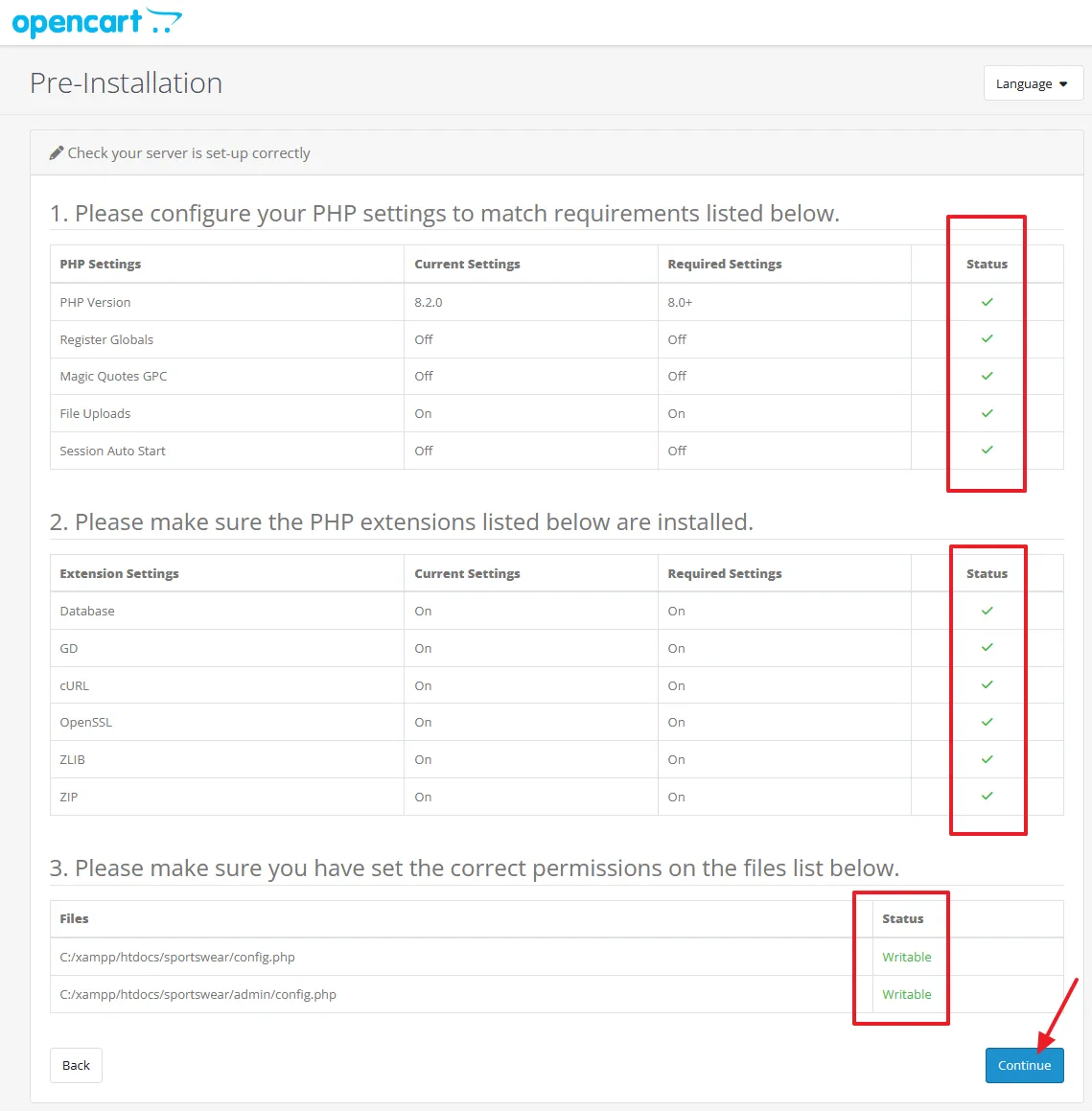 opencart

Pre-Installation

Language

Check your server is set-up correctly

1. Please configure your PHP settings to match requirements listed below.

| PHP Settings | Current Settings | Required Settings | Status |
|---|---|---|---|
| PHP Version | 8.2.0 | 8.0+ | ✓ |
| Register Globals | Off | Off | ✓ |
| Magic Quotes GPC | Off | Off | ✓ |
| File Uploads | On | On | ✓ |
| Session Auto Start | Off | Off | ✓ |

2. Please make sure the PHP extensions listed below are installed.

| Extension Settings | Current Settings | Required Settings | Status |
|---|---|---|---|
| Database | On | On | ✓ |
| GD | On | On | ✓ |
| cURL | On | On | ✓ |
| OpenSSL | On | On | ✓ |
| ZLIB | On | On | ✓ |
| ZIP | On | On | ✓ |

3. Please make sure you have set the correct permissions on the files list below.

| Files | Status |
|---|---|
| C:/xampp/htdocs/sportswear/config.php | Writable |
| C:/xampp/htdocs/sportswear/admin/config.php | Writable |

Back

Continue